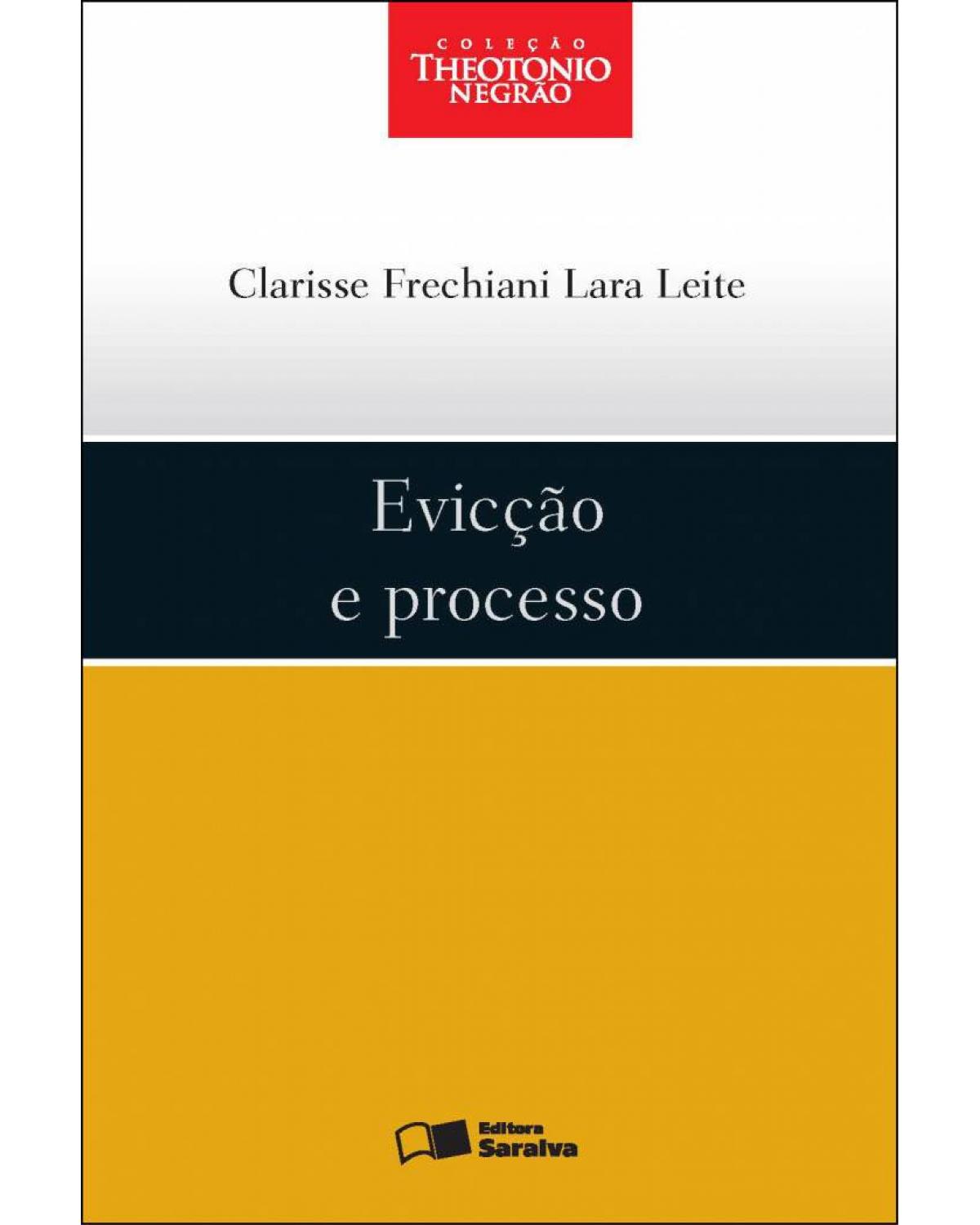 COLEÇÃO
THEOTONIO
NEGRÃO

Clarisse Frechiani Lara Leite

Evicção
e processo

Editora
Saraiva